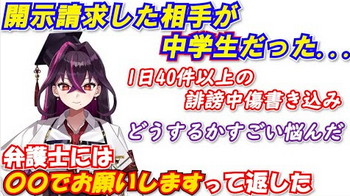 開示請求した相手が
中学生だった...

1日40件以上の
誹謗中傷書き込み

どうするかすごい悩んだ

弁護士には
〇〇でお願いしますって返した